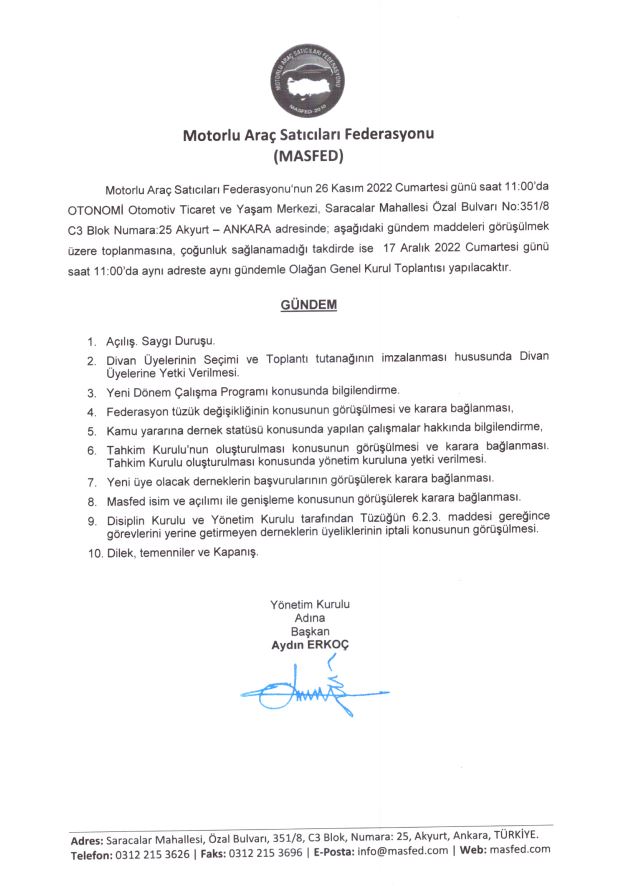 MOTORLU ARAÇ SATICILARI FEDERASYONU
MASFED-2010

Motorlu Araç Satıcıları Federasyonu
(MASFED)

Motorlu Araç Satıcıları Federasyonu'nun 26 Kasım 2022 Cumartesi günü saat 11:00'da OTONOMİ Otomotiv Ticaret ve Yaşam Merkezi, Saracalar Mahallesi Özal Bulvarı No:351/8 C3 Blok Numara:25 Akyurt – ANKARA adresinde; aşağıdaki gündem maddeleri görüşülmek üzere toplanmasına, çoğunluk sağlanamadığı takdirde ise 17 Aralık 2022 Cumartesi günü saat 11:00'da aynı adreste aynı gündemle Olağan Genel Kurul Toplantısı yapılacaktır.

GÜNDEM

1. Açılış. Saygı Duruşu.
2. Divan Üyelerinin Seçimi ve Toplantı tutanağının imzalanması hususunda Divan Üyelerine Yetki Verilmesi.
3. Yeni Dönem Çalışma Programı konusunda bilgilendirme.
4. Federasyon tüzük değişikliğinin konusunun görüşülmesi ve karara bağlanması,
5. Kamu yararına dernek statüsü konusunda yapılan çalışmalar hakkında bilgilendirme,
6. Tahkim Kurulu'nun oluşturulması konusunun görüşülmesi ve karara bağlanması. Tahkim Kurulu oluşturulması konusunda yönetim kuruluna yetki verilmesi.
7. Yeni üye olacak derneklerin başvurularının görüşülerek karara bağlanması.
8. Masfed isim ve açılımı ile genişleme konusunun görüşülerek karara bağlanması.
9. Disiplin Kurulu ve Yönetim Kurulu tarafından Tüzüğün 6.2.3. maddesi gereğince görevlerini yerine getirmeyen derneklerin üyeliklerinin iptali konusunun görüşülmesi.
10. Dilek, temenniler ve Kapanış.

Yönetim Kurulu
Adına
Başkan
Aydın ERKOÇ

Adres: Saracalar Mahallesi, Özal Bulvarı, 351/8, C3 Blok, Numara: 25, Akyurt, Ankara, TÜRKİYE.
Telefon: 0312 215 3626 | Faks: 0312 215 3696 | E-Posta: info@masfed.com | Web: masfed.com